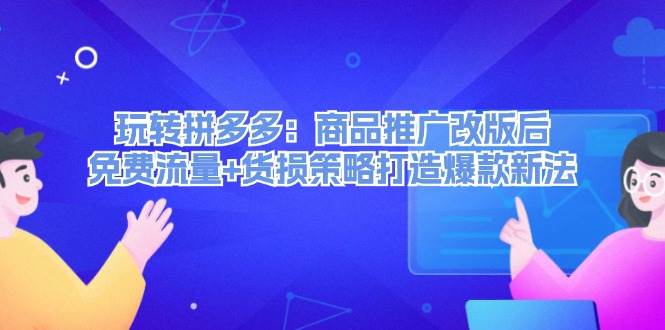 玩转拼多多：商品推广改版后
免费流量+货损策略打造爆款新法